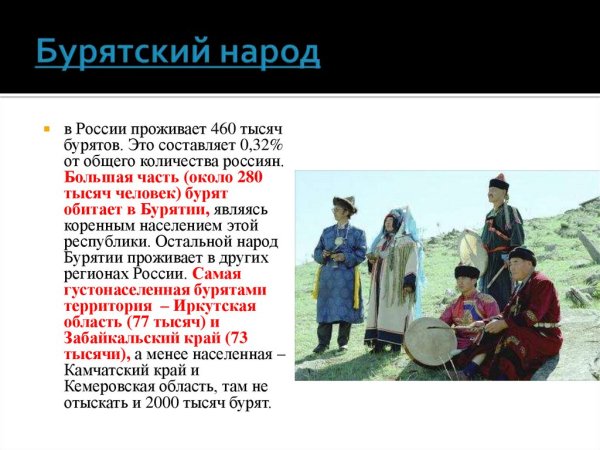 Бурятский народ

в России проживает 460 тысяч бурятов. Это составляет 0,32% от общего количества россиян. Большая часть (около 280 тысяч человек) бурят обитает в Бурятии, являясь коренным населением этой республики. Остальной народ Бурятии проживает в других регионах России. Самая густонаселенная бурятами территория – Иркутская область (77 тысяч) и Забайкальский край (73 тысячи), а менее населенная – Камчатский край и Кемеровская область, там не отыскать и 2000 тысяч бурят.